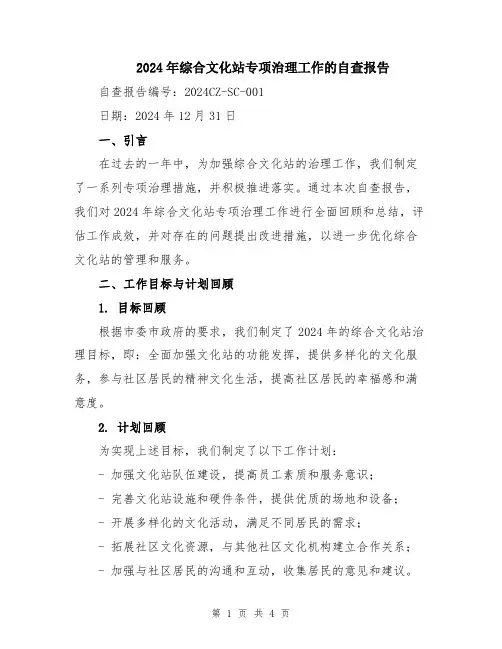 2024年综合文化站专项治理工作的自查报告

自查报告编号：2024CZ-SC-001

日期：2024年12月31日

一、引言

在过去的一年中，为加强综合文化站的治理工作，我们制定了一系列专项治理措施，并积极推进落实。通过本次自查报告，我们对2024年综合文化站专项治理工作进行全面回顾和总结，评估工作成效，并对存在的问题提出改进措施，以进一步优化综合文化站的管理和服务。

二、工作目标与计划回顾

1. 目标回顾

根据市委市政府的要求，我们制定了2024年的综合文化站治理目标，即：全面加强文化站的功能发挥，提供多样化的文化服务，参与社区居民的精神文化生活，提高社区居民的幸福感和满意度。

2. 计划回顾

为实现上述目标，我们制定了以下工作计划：

- 加强文化站队伍建设，提高员工素质和服务意识；

- 完善文化站设施和硬件条件，提供优质的场地和设备；

- 开展多样化的文化活动，满足不同居民的需求；

- 拓展社区文化资源，与其他社区文化机构建立合作关系；

- 加强与社区居民的沟通和互动，收集居民的意见和建议。

第 1 页 共 4 页